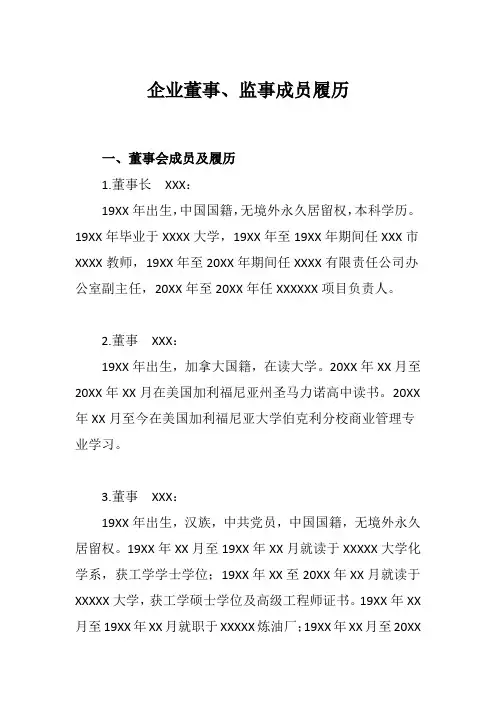 企业董事、监事成员履历

一、董事会成员及履历

1.董事长　XXX：

19XX 年出生，中国国籍，无境外永久居留权，本科学历。19XX 年毕业于 XXXX 大学，19XX 年至 19XX 年期间任 XXX 市 XXXX 教师，19XX 年至 20XX 年期间任 XXXX 有限责任公司办公室副主任，20XX 年至 20XX 年任 XXXXXX 项目负责人。

2.董事　XXX：

19XX 年出生，加拿大国籍，在读大学。20XX 年 XX 月至 20XX 年 XX 月在美国加利福尼亚州圣马力诺高中读书。20XX 年 XX 月至今在美国加利福尼亚大学伯克利分校商业管理专业学习。

3.董事　XXX：

19XX 年出生，汉族，中共党员，中国国籍，无境外永久居留权。19XX 年 XX 月至 19XX 年 XX 月就读于 XXXXX 大学化学系，获工学学士学位；19XX 年 XX 至 20XX 年 XX 月就读于 XXXXX 大学，获工学硕士学位及高级工程师证书。19XX 年 XX 月至 19XX 年 XX 月就职于 XXXXX 炼油厂；19XX 年 XX 月至 20XX